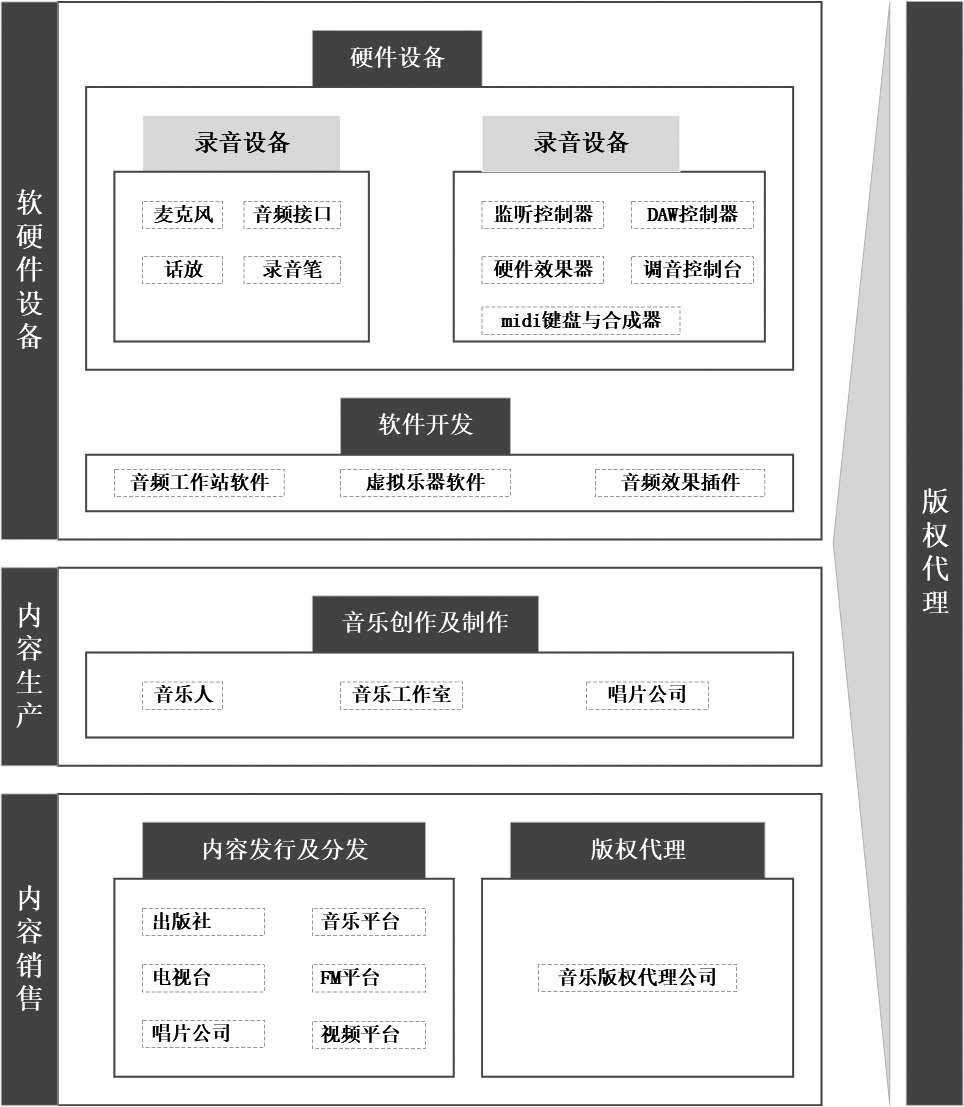 软硬件设备

硬件设备

录音设备

麦克风 音频接口

话放 录音笔

录音设备

监听控制器 DAW控制器

硬件效果器 调音控制台

midi键盘与合成器

软件开发

音频工作站软件 虚拟乐器软件 音频效果插件

内容生产

音乐创作及制作

音乐人 音乐工作室 唱片公司

内容销售

内容发行及分发

出版社 音乐平台

电视台 FM平台

唱片公司 视频平台

版权代理

音乐版权代理公司

版权代理